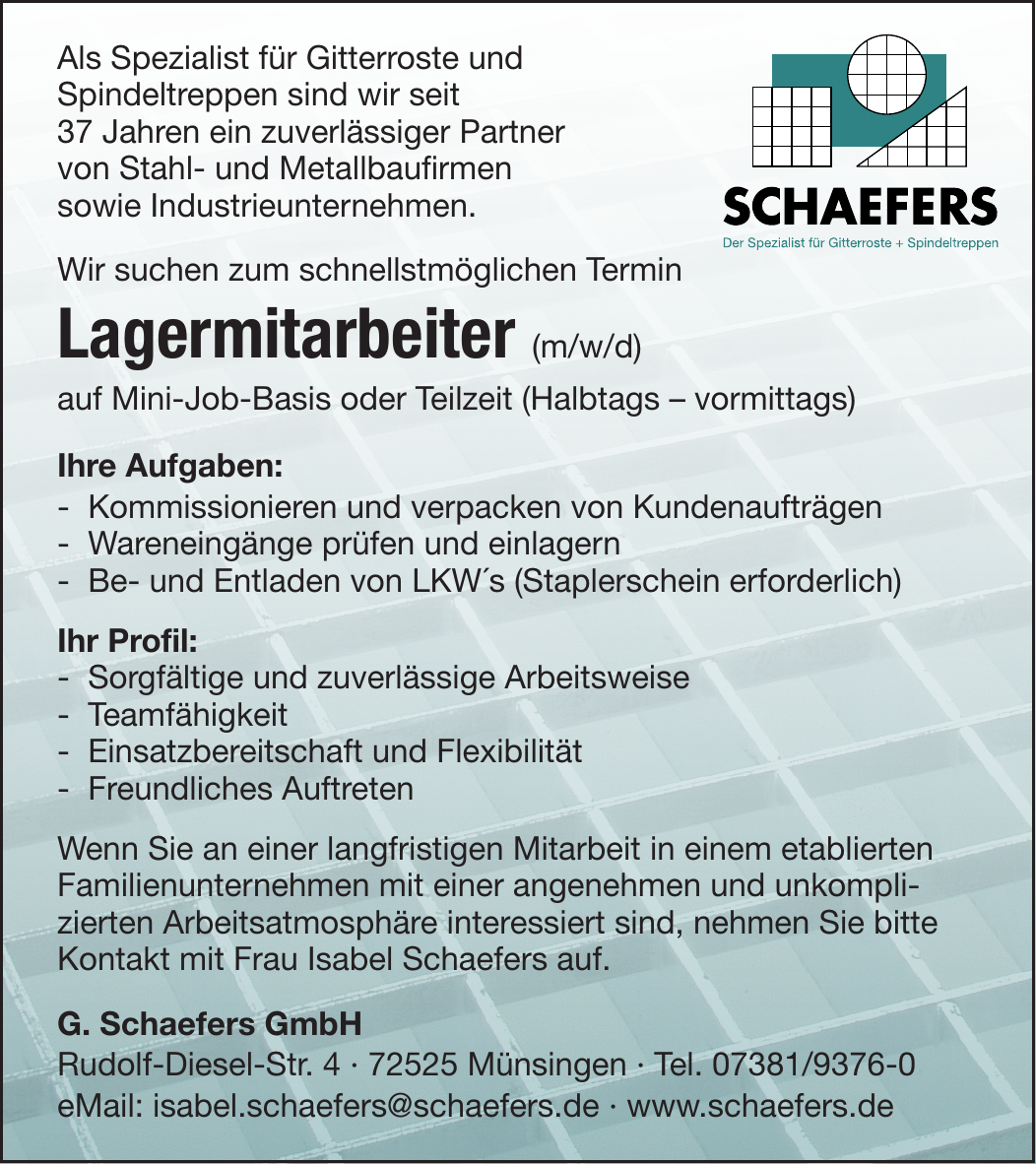 Als Spezialist für Gitterroste und Spindeltreppen sind wir seit 37 Jahren ein zuverlässiger Partner von Stahl- und Metallbaufirmen sowie Industrieunternehmen.

SCHAEFERS
Der Spezialist für Gitterroste + Spindeltreppen

Wir suchen zum schnellstmöglichen Termin

Lagermitarbeiter (m/w/d)

auf Mini-Job-Basis oder Teilzeit (Halbtags – vormittags)

Ihre Aufgaben:
- Kommissionieren und verpacken von Kundenaufträgen
- Wareneingänge prüfen und einlagern
- Be- und Entladen von LKW´s (Staplerschein erforderlich)

Ihr Profil:
- Sorgfältige und zuverlässige Arbeitsweise
- Teamfähigkeit
- Einsatzbereitschaft und Flexibilität
- Freundliches Auftreten

Wenn Sie an einer langfristigen Mitarbeit in einem etablierten Familienunternehmen mit einer angenehmen und unkomplizierten Arbeitsatmosphäre interessiert sind, nehmen Sie bitte Kontakt mit Frau Isabel Schaefers auf.

G. Schaefers GmbH
Rudolf-Diesel-Str. 4 · 72525 Münsingen · Tel. 07381/9376-0
eMail: isabel.schaefers@schaefers.de · www.schaefers.de